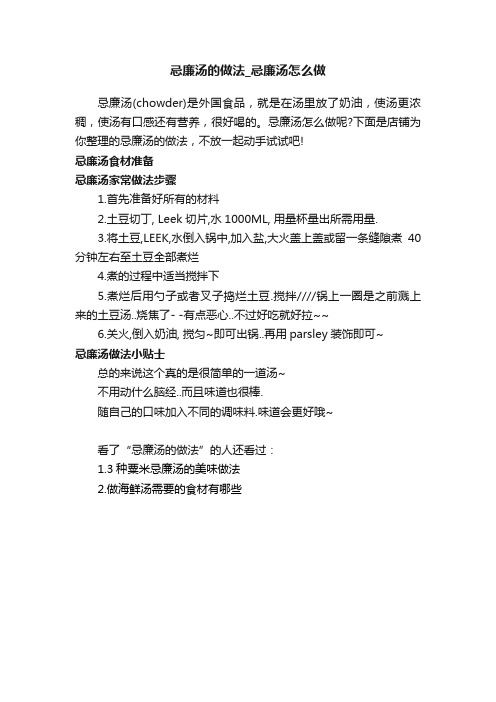 忌廉汤的做法_忌廉汤怎么做

忌廉汤(chowder)是外国食品，就是在汤里放了奶油，使汤更浓稠，使汤有口感还有营养，很好喝的。忌廉汤怎么做呢?下面是店铺为你整理的忌廉汤的做法，不放一起动手试试吧!

忌廉汤食材准备

忌廉汤家常做法步骤

1.首先准备好所有的材料

2.土豆切丁, Leek 切片,水 1000ML, 用量杯量出所需用量.

3.将土豆,LEEK,水倒入锅中,加入盐,大火盖上盖或留一条缝隙煮 40 分钟左右至土豆全部煮烂

4.煮的过程中适当搅拌下

5.煮烂后用勺子或者叉子捣烂土豆.搅拌////锅上一圈是之前溅上来的土豆汤..烧焦了- -有点恶心..不过好吃就好拉~~

6.关火,倒入奶油, 搅匀~即可出锅..再用 parsley 装饰即可~

忌廉汤做法小贴士

总的来说这个真的是很简单的一道汤~

不用动什么脑经..而且味道也很棒.

随自己的口味加入不同的调味料.味道会更好哦~

看了“忌廉汤的做法”的人还看过：

1.3 种粟米忌廉汤的美味做法

2.做海鲜汤需要的食材有哪些